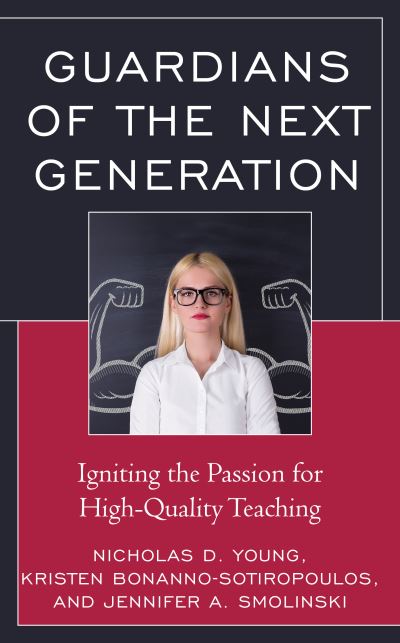 GUARDIANS OF THE NEXT GENERATION

Igniting the Passion for High-Quality Teaching

NICHOLAS D. YOUNG, KRISTEN BONANNO-SOTIROPOULOS, AND JENNIFER A. SMOLINSKI